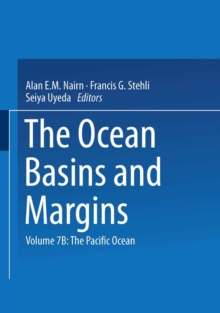 Alan E.M. Nairn · Francis G. Stehli
Seiya Uyeda Editors

The Ocean Basins and Margins

Volume 7B: The Pacific Ocean